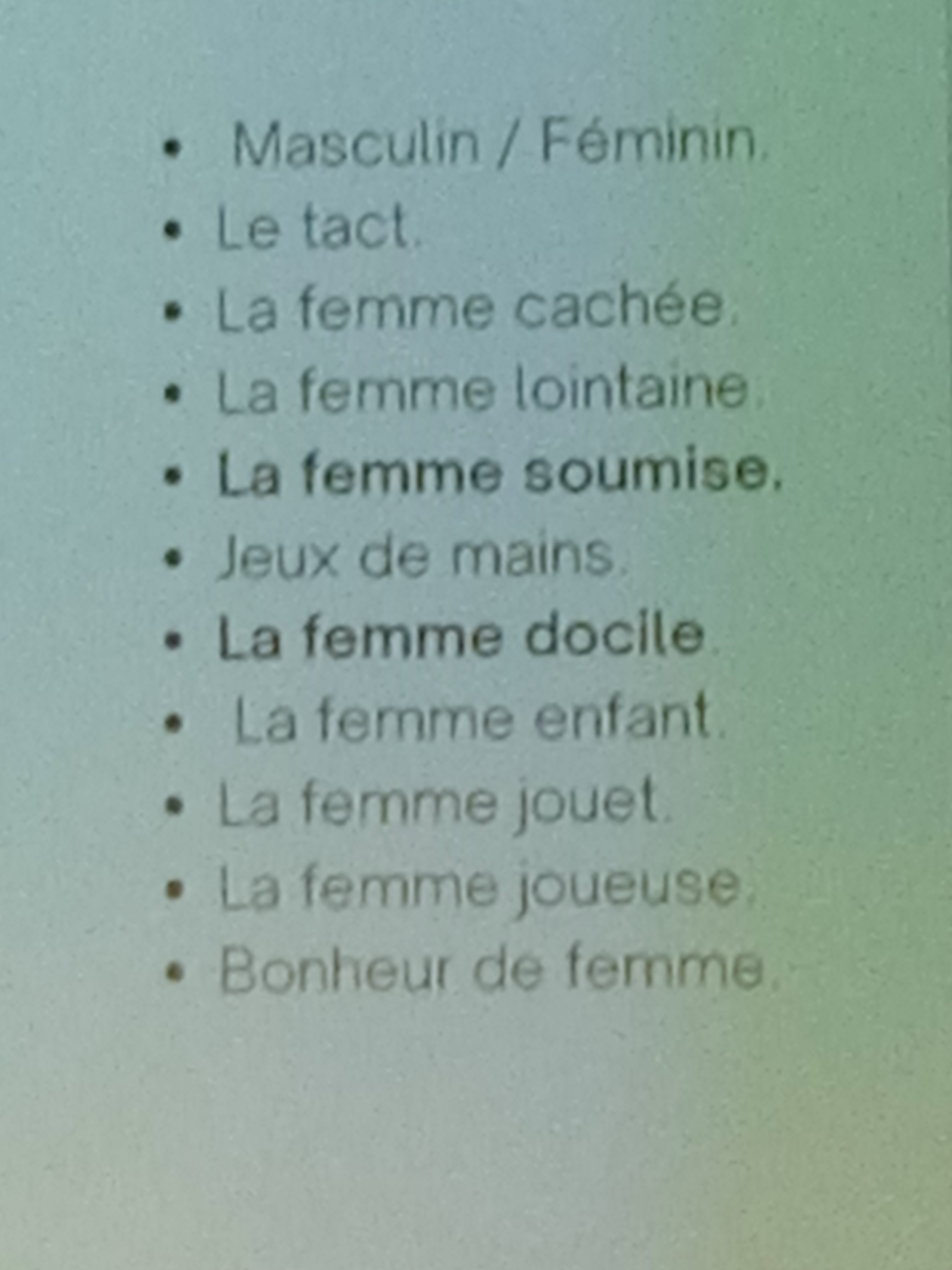 • Masculin / Féminin.
• Le tact.
• La femme cachée.
• La femme lointaine.
• La femme soumise.
• Jeux de mains.
• La femme docile.
• La femme enfant.
• La femme jouet.
• La femme joueuse.
• Bonheur de femme.